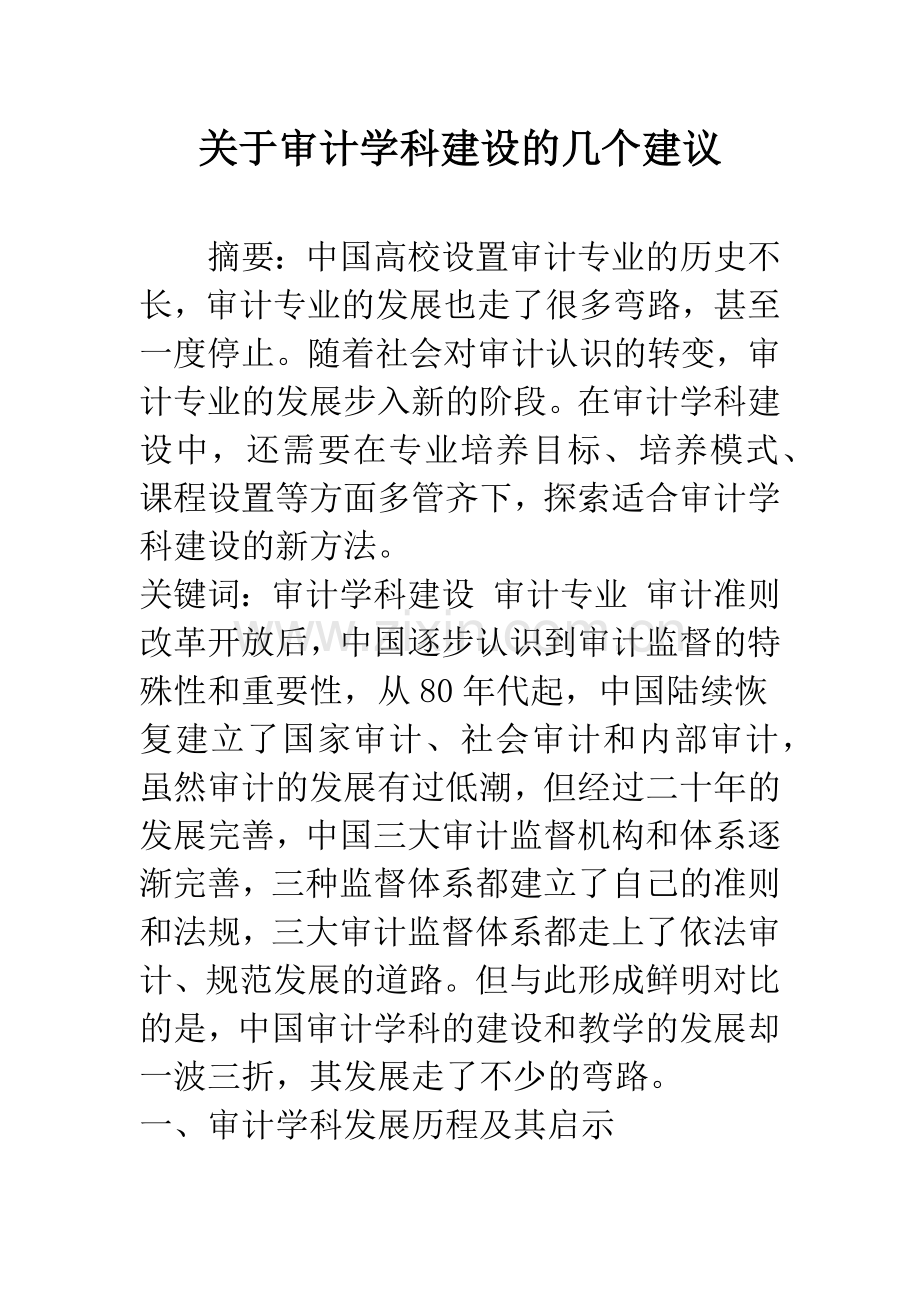 关于审计学科建设的几个建议

摘要：中国高校设置审计专业的历史不长，审计专业的发展也走了很多弯路，甚至一度停止。随着社会对审计认识的转变，审计专业的发展步入新的阶段。在审计学科建设中，还需要在专业培养目标、培养模式、课程设置等方面多管齐下，探索适合审计学科建设的新方法。

关键词：审计学科建设 审计专业 审计准则

改革开放后，中国逐步认识到审计监督的特殊性和重要性，从80年代起，中国陆续恢复建立了国家审计、社会审计和内部审计，虽然审计的发展有过低潮，但经过二十年的发展完善，中国三大审计监督机构和体系逐渐完善，三种监督体系都建立了自己的准则和法规，三大审计监督体系都走上了依法审计、规范发展的道路。但与此形成鲜明对比的是，中国审计学科的建设和教学的发展却一波三折，其发展走了不少的弯路。

一、审计学科发展历程及其启示

www.zixin.com.cn